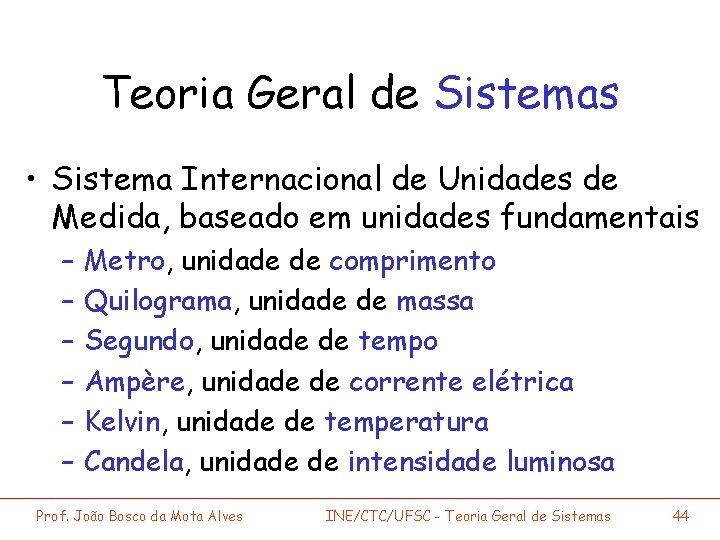 Teoria Geral de Sistemas

• Sistema Internacional de Unidades de Medida, baseado em unidades fundamentais

– Metro, unidade de comprimento
– Quilograma, unidade de massa
– Segundo, unidade de tempo
– Ampère, unidade de corrente elétrica
– Kelvin, unidade de temperatura
– Candela, unidade de intensidade luminosa

Prof. João Bosco da Mota Alves INE/CTC/UFSC - Teoria Geral de Sistemas 44